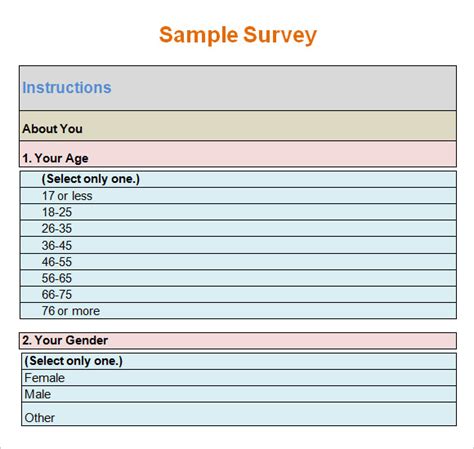 Sample Survey

Instructions

About You

1. Your Age

(Select only one.)
17 or less
18-25
26-35
36-45
46-55
56-65
66-75
76 or more

2. Your Gender

(Select only one.)
Female
Male
Other